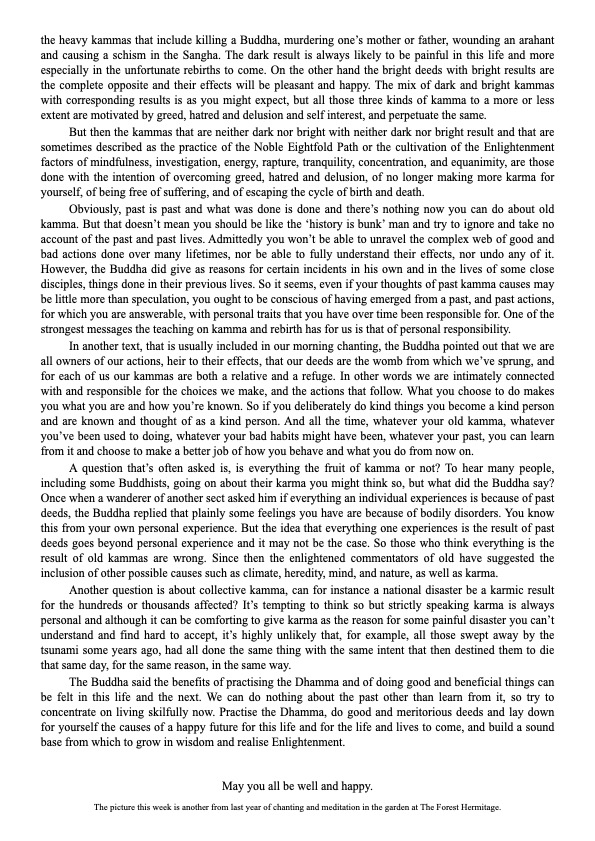 the heavy kammas that include killing a Buddha, murdering one's mother or father, wounding an arahant and causing a schism in the Sangha. The dark result is always likely to be painful in this life and more especially in the unfortunate rebirths to come. On the other hand the bright deeds with bright results are the complete opposite and their effects will be pleasant and happy. The mix of dark and bright kammas with corresponding results is as you might expect, but all those three kinds of kamma to a more or less extent are motivated by greed, hatred and delusion and self interest, and perpetuate the same.

But then the kammas that are neither dark nor bright with neither dark nor bright result and that are sometimes described as the practice of the Noble Eightfold Path or the cultivation of the Enlightenment factors of mindfulness, investigation, energy, rapture, tranquility, concentration, and equanimity, are those done with the intention of overcoming greed, hatred and delusion, of no longer making more karma for yourself, of being free of suffering, and of escaping the cycle of birth and death.

Obviously, past is past and what was done is done and there's nothing now you can do about old kamma. But that doesn't mean you should be like the 'history is bunk' man and try to ignore and take no account of the past and past lives. Admittedly you won't be able to unravel the complex web of good and bad actions done over many lifetimes, nor be able to fully understand their effects, nor undo any of it. However, the Buddha did give as reasons for certain incidents in his own and in the lives of some close disciples, things done in their previous lives. So it seems, even if your thoughts of past kamma causes may be little more than speculation, you ought to be conscious of having emerged from a past, and past actions, for which you are answerable, with personal traits that you have over time been responsible for. One of the strongest messages the teaching on kamma and rebirth has for us is that of personal responsibility.

In another text, that is usually included in our morning chanting, the Buddha pointed out that we are all owners of our actions, heir to their effects, that our deeds are the womb from which we've sprung, and for each of us our kammas are both a relative and a refuge. In other words we are intimately connected with and responsible for the choices we make, and the actions that follow. What you choose to do makes you what you are and how you're known. So if you deliberately do kind things you become a kind person and are known and thought of as a kind person. And all the time, whatever your old kamma, whatever you've been used to doing, whatever your bad habits might have been, whatever your past, you can learn from it and choose to make a better job of how you behave and what you do from now on.

A question that's often asked is, is everything the fruit of kamma or not? To hear many people, including some Buddhists, going on about their karma you might think so, but what did the Buddha say? Once when a wanderer of another sect asked him if everything an individual experiences is because of past deeds, the Buddha replied that plainly some feelings you have are because of bodily disorders. You know this from your own personal experience. But the idea that everything one experiences is the result of past deeds goes beyond personal experience and it may not be the case. So those who think everything is the result of old kammas are wrong. Since then the enlightened commentators of old have suggested the inclusion of other possible causes such as climate, heredity, mind, and nature, as well as karma.

Another question is about collective kamma, can for instance a national disaster be a karmic result for the hundreds or thousands affected? It's tempting to think so but strictly speaking karma is always personal and although it can be comforting to give karma as the reason for some painful disaster you can't understand and find hard to accept, it's highly unlikely that, for example, all those swept away by the tsunami some years ago, had all done the same thing with the same intent that then destined them to die that same day, for the same reason, in the same way.

The Buddha said the benefits of practising the Dhamma and of doing good and beneficial things can be felt in this life and the next. We can do nothing about the past other than learn from it, so try to concentrate on living skilfully now. Practise the Dhamma, do good and meritorious deeds and lay down for yourself the causes of a happy future for this life and for the life and lives to come, and build a sound base from which to grow in wisdom and realise Enlightenment.

May you all be well and happy.

The picture this week is another from last year of chanting and meditation in the garden at The Forest Hermitage.